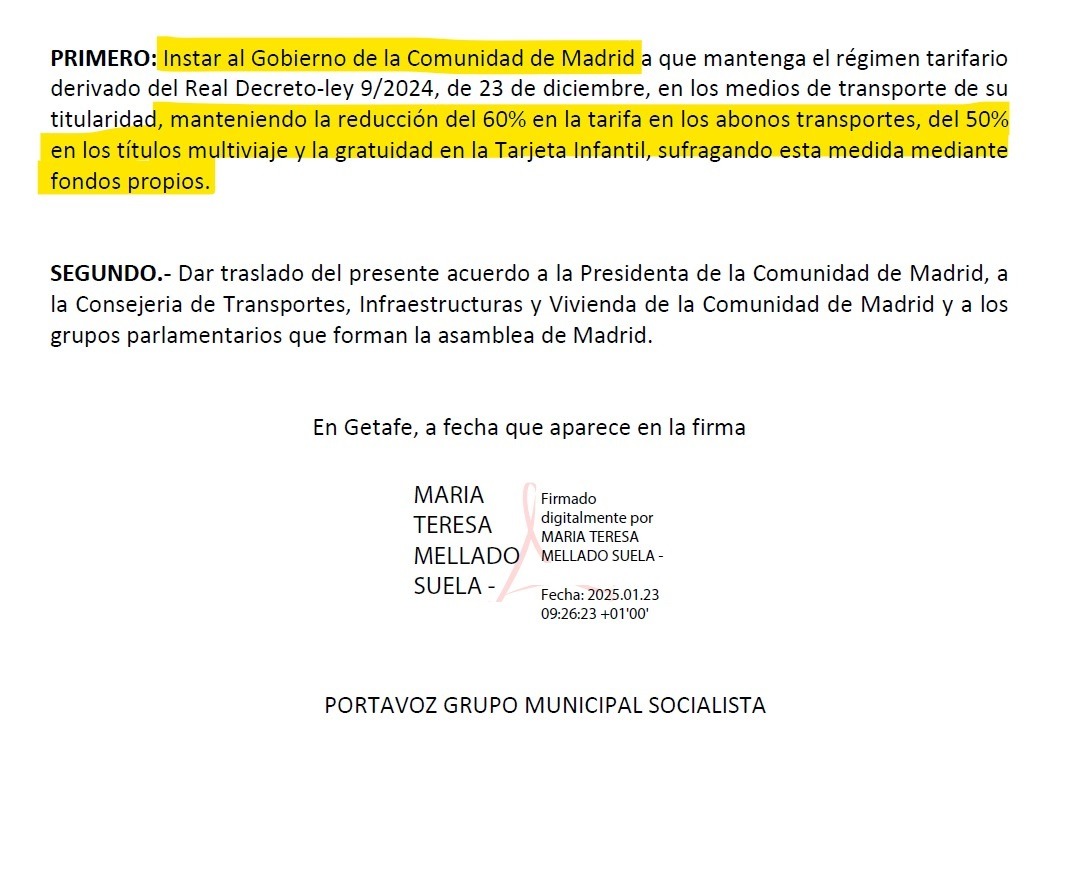 PRIMERO: Instar al Gobierno de la Comunidad de Madrid a que mantenga el régimen tarifario derivado del Real Decreto-ley 9/2024, de 23 de diciembre, en los medios de transporte de su titularidad, manteniendo la reducción del 60% en la tarifa en los abonos transportes, del 50% en los títulos multiviaje y la gratuidad en la Tarjeta Infantil, sufragando esta medida mediante fondos propios.

SEGUNDO.- Dar traslado del presente acuerdo a la Presidenta de la Comunidad de Madrid, a la Consejeria de Transportes, Infraestructuras y Vivienda de la Comunidad de Madrid y a los grupos parlamentarios que forman la asamblea de Madrid.

En Getafe, a fecha que aparece en la firma

MARIA
TERESA
MELLADO
SUELA -

Firmado digitalmente por MARIA TERESA MELLADO SUELA -
Fecha: 2025.01.23 09:26:23 +01'00'

PORTAVOZ GRUPO MUNICIPAL SOCIALISTA